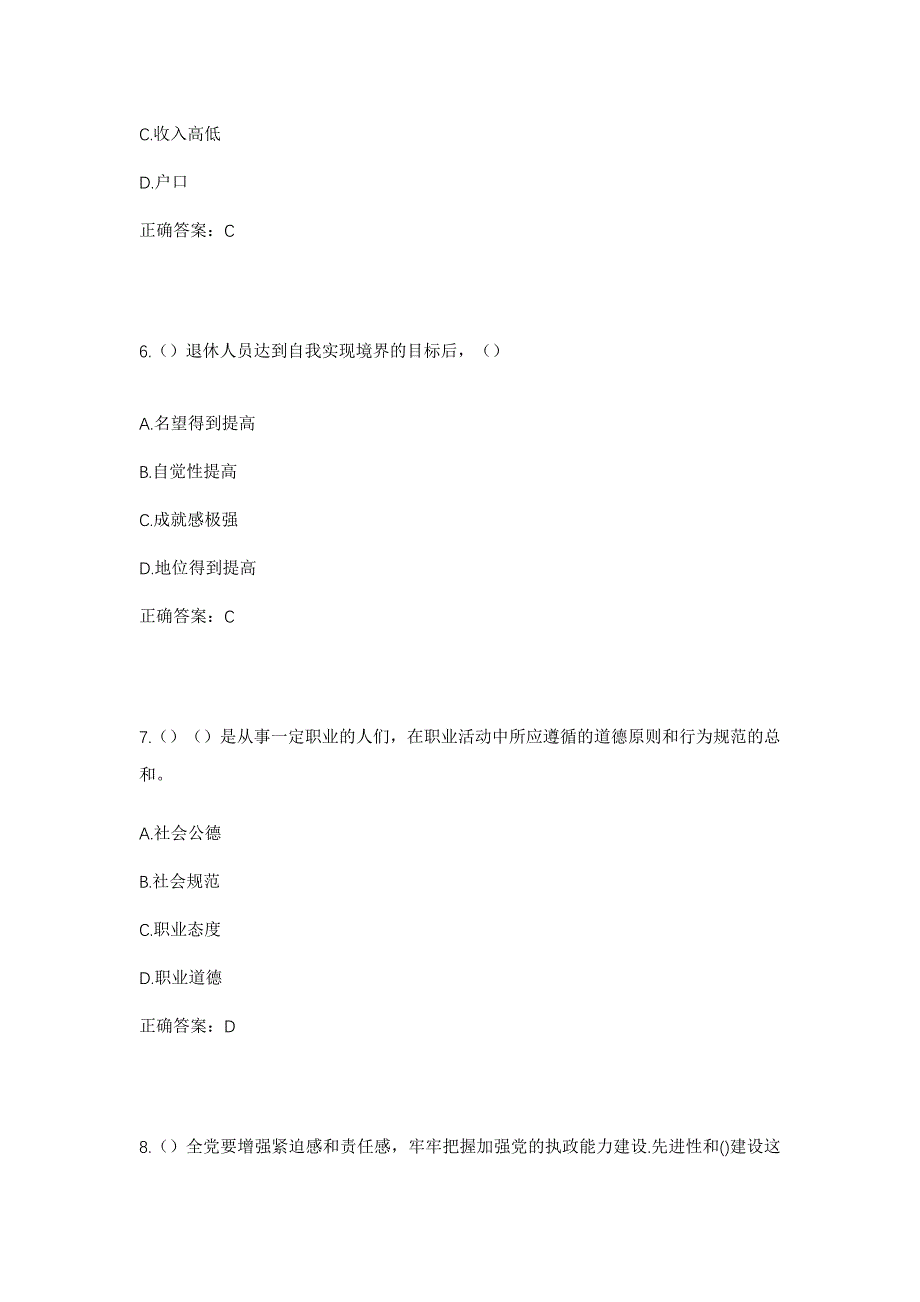 C.收入高低

D.户口

正确答案：C

6.（）退休人员达到自我实现境界的目标后，（）

A.名望得到提高

B.自觉性提高

C.成就感极强

D.地位得到提高

正确答案：C

7.（）（）是从事一定职业的人们，在职业活动中所应遵循的道德原则和行为规范的总和。

A.社会公德

B.社会规范

C.职业态度

D.职业道德

正确答案：D

8.（）全党要增强紧迫感和责任感，牢牢把握加强党的执政能力建设.先进性和()建设这